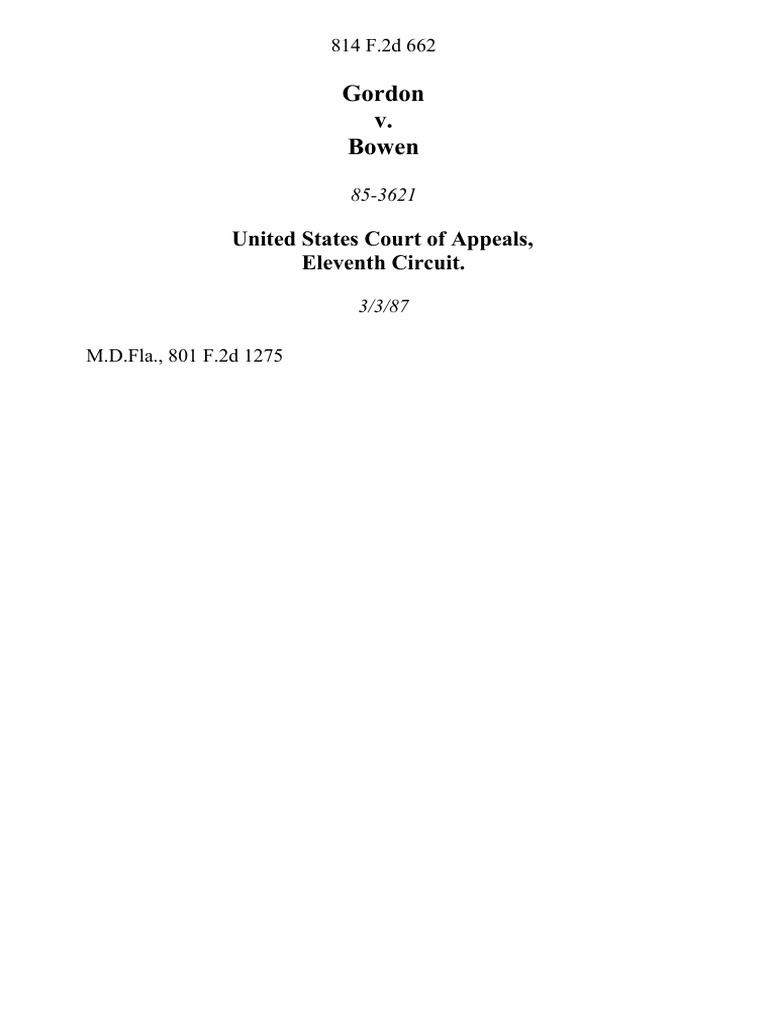 814 F.2d 662

Gordon
v.
Bowen

85-3621

United States Court of Appeals,
Eleventh Circuit.

3/3/87

M.D.Fla., 801 F.2d 1275